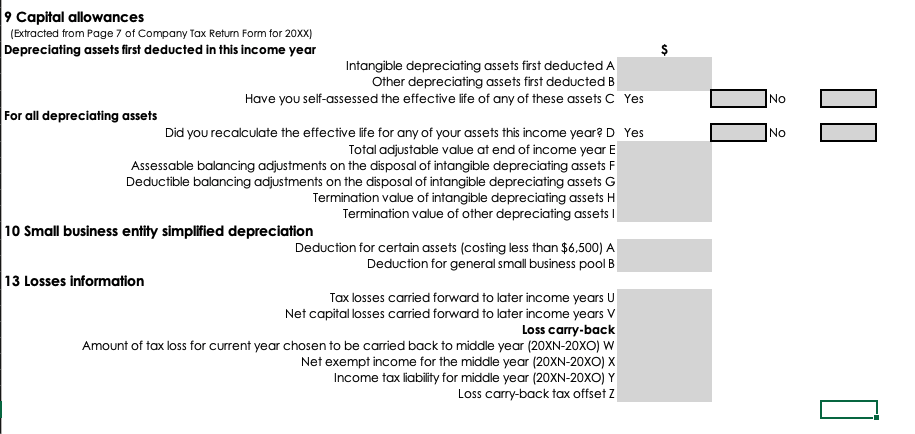 9 Capital allowances
(Extracted from Page 7 of Company Tax Return Form for 20XX)
Depreciating assets first deducted in this income year

$

Intangible depreciating assets first deducted A
Other depreciating assets first deducted B
Have you self-assessed the effective life of any of these assets C Yes No

For all depreciating assets
Did you recalculate the effective life for any of your assets this income year? D Yes No
Total adjustable value at end of income year E
Assessable balancing adjustments on the disposal of intangible depreciating assets F
Deductible balancing adjustments on the disposal of intangible depreciating assets G
Termination value of intangible depreciating assets H
Termination value of other depreciating assets I

10 Small business entity simplified depreciation
Deduction for certain assets (costing less than $6,500) A
Deduction for general small business pool B

13 Losses information
Tax losses carried forward to later income years U
Net capital losses carried forward to later income years V
Loss carry-back
Amount of tax loss for current year chosen to be carried back to middle year (20XN-20XO) W
Net exempt income for the middle year (20XN-20XO) X
Income tax liability for middle year (20XN-20XO) Y
Loss carry-back tax offset Z